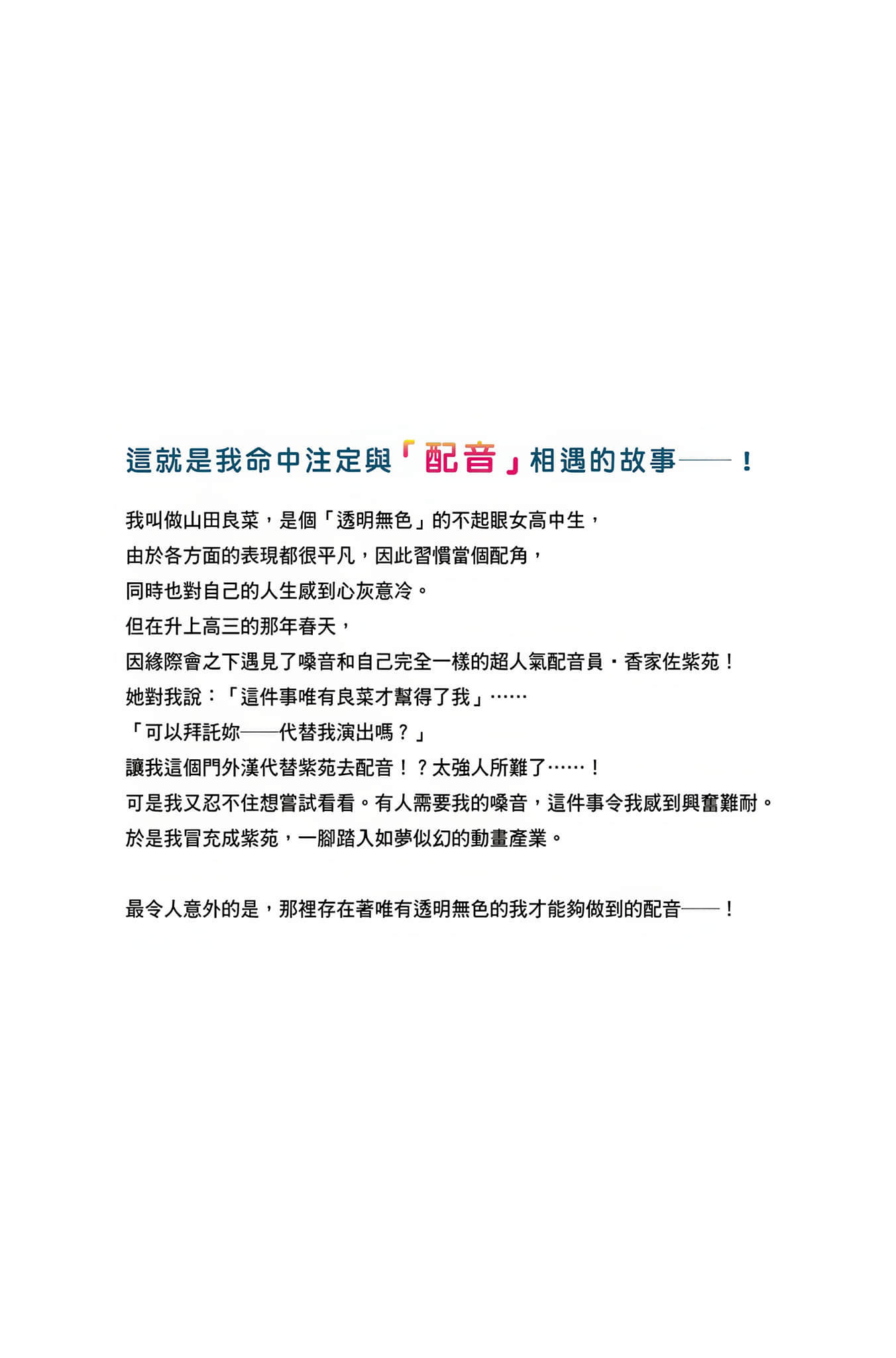 這就是我命中注定與「配音」相遇的故事——！

我叫做山田良菜，是個「透明無色」的不起眼女高中生，
由於各方面的表現都很平凡，因此習慣當個配角，
同時也對自己的人生感到心灰意冷。
但在升上高三的那年春天，
因緣際會之下遇見了嗓音和自己完全一樣的超人氣配音員・香家佐紫苑！
她對我說：「這件事唯有良菜才幫得了我」……
「可以拜託妳——代替我演出嗎？」
讓我這個門外漢代替紫苑去配音！？太強人所難了……！
可是我又忍不住想嘗試看看。有人需要我的嗓音，這件事令我感到興奮難耐。
於是我冒充成紫苑，一腳踏入如夢似幻的動畫產業。

最令人意外的是，那裡存在著唯有透明無色的我才能夠做到的配音——！